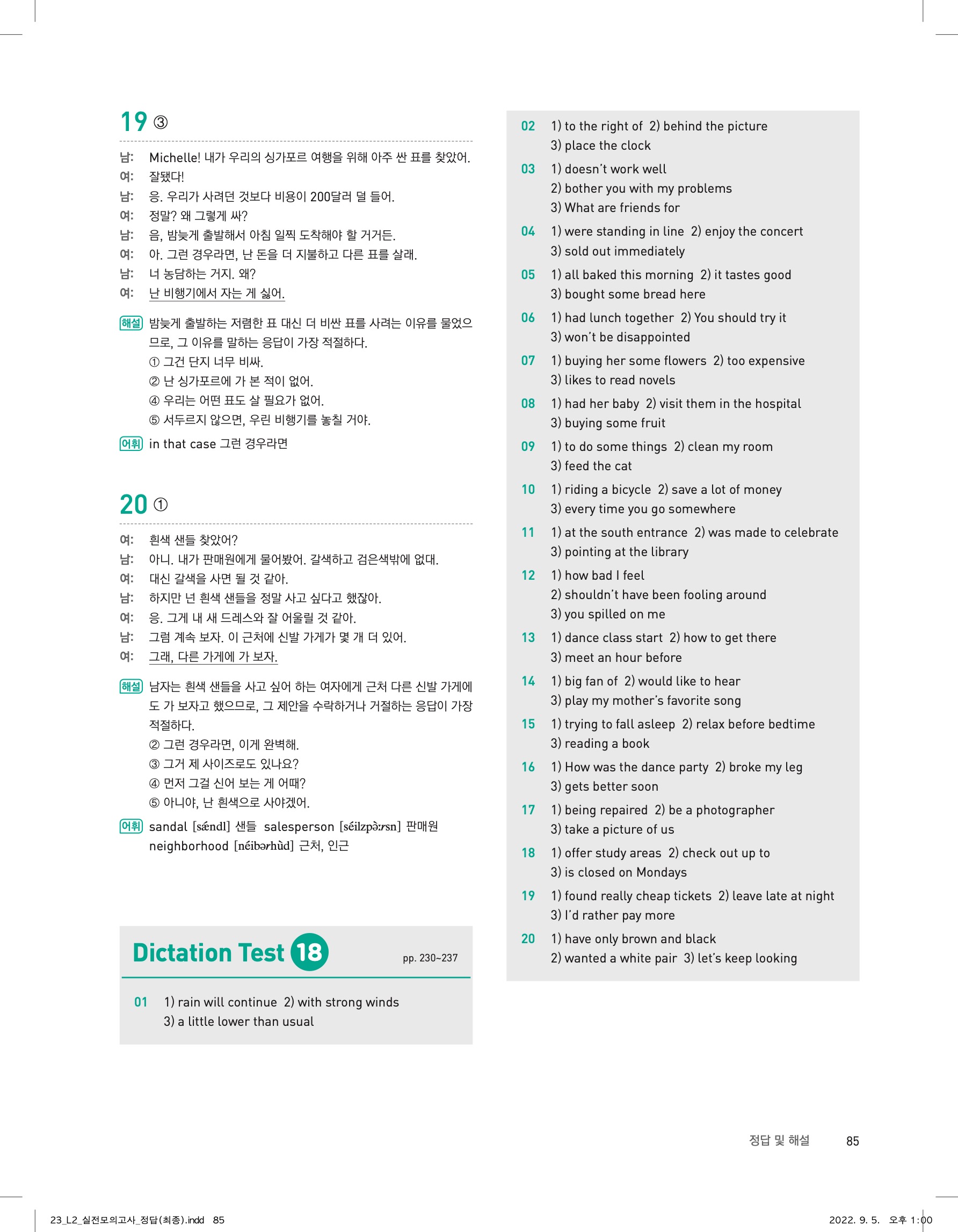 19 ③

남: Michelle! 내가 우리의 싱가포르 여행을 위해 아주 싼 표를 찾았어.
여: 잘됐다!
남: 응. 우리가 사려던 것보다 비용이 200달러 덜 들어.
여: 정말? 왜 그렇게 싸?
남: 음, 밤늦게 출발해서 아침 일찍 도착해야 할 거거든.
여: 아. 그런 경우라면, 난 돈을 더 지불하고 다른 표를 살래.
남: 너 농담하는 거지. 왜?
여: 난 비행기에서 자는 게 싫어.

해설 밤늦게 출발하는 저렴한 표 대신 더 비싼 표를 사려는 이유를 물었으므로, 그 이유를 말하는 응답이 가장 적절하다.
① 그건 단지 너무 비싸.
② 난 싱가포르에 가 본 적이 없어.
④ 우리는 어떤 표도 살 필요가 없어.
⑤ 서두르지 않으면, 우린 비행기를 놓칠 거야.

어휘 in that case 그런 경우라면

20 ①

여: 흰색 샌들 찾았어?
남: 아니. 내가 판매원에게 물어봤어. 갈색하고 검은색밖에 없대.
여: 대신 갈색을 사면 될 것 같아.
남: 하지만 넌 흰색 샌들을 정말 사고 싶다고 했잖아.
여: 응. 그게 내 새 드레스와 잘 어울릴 것 같아.
남: 그럼 계속 보자. 이 근처에 신발 가게가 몇 개 더 있어.
여: 그래, 다른 가게에 가 보자.

해설 남자는 흰색 샌들을 사고 싶어 하는 여자에게 근처 다른 신발 가게에도 가 보자고 했으므로, 그 제안을 수락하거나 거절하는 응답이 가장 적절하다.
② 그런 경우라면, 이게 완벽해.
③ 그거 제 사이즈로도 있나요?
④ 먼저 그걸 신어 보는 게 어때?
⑤ 아니야, 난 흰색으로 사야겠어.

어휘 sandal [sǽndl] 샌들 salesperson [séilzpə̀ːrsn] 판매원
neighborhood [néibərhùd] 근처, 인근

Dictation Test 18 pp. 230~237

01 1) rain will continue 2) with strong winds
3) a little lower than usual

02 1) to the right of 2) behind the picture
3) place the clock

03 1) doesn't work well
2) bother you with my problems
3) What are friends for

04 1) were standing in line 2) enjoy the concert
3) sold out immediately

05 1) all baked this morning 2) it tastes good
3) bought some bread here

06 1) had lunch together 2) You should try it
3) won't be disappointed

07 1) buying her some flowers 2) too expensive
3) likes to read novels

08 1) had her baby 2) visit them in the hospital
3) buying some fruit

09 1) to do some things 2) clean my room
3) feed the cat

10 1) riding a bicycle 2) save a lot of money
3) every time you go somewhere

11 1) at the south entrance 2) was made to celebrate
3) pointing at the library

12 1) how bad I feel
2) shouldn't have been fooling around
3) you spilled on me

13 1) dance class start 2) how to get there
3) meet an hour before

14 1) big fan of 2) would like to hear
3) play my mother's favorite song

15 1) trying to fall asleep 2) relax before bedtime
3) reading a book

16 1) How was the dance party 2) broke my leg
3) gets better soon

17 1) being repaired 2) be a photographer
3) take a picture of us

18 1) offer study areas 2) check out up to
3) is closed on Mondays

19 1) found really cheap tickets 2) leave late at night
3) I'd rather pay more

20 1) have only brown and black
2) wanted a white pair 3) let's keep looking

정답 및 해설 85

23_L2_실전모의고사_정답(최종).indd 85 2022. 9. 5. 오후 1:00